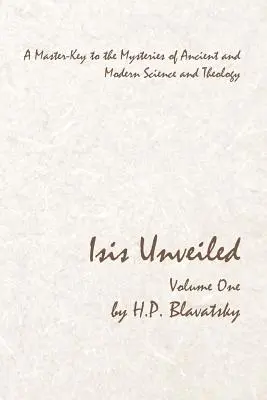 A Master-Key to the Mysteries of Ancient and Modern Science and Theology

Isis Unveiled

Volume One

by H.P. Blavatsky